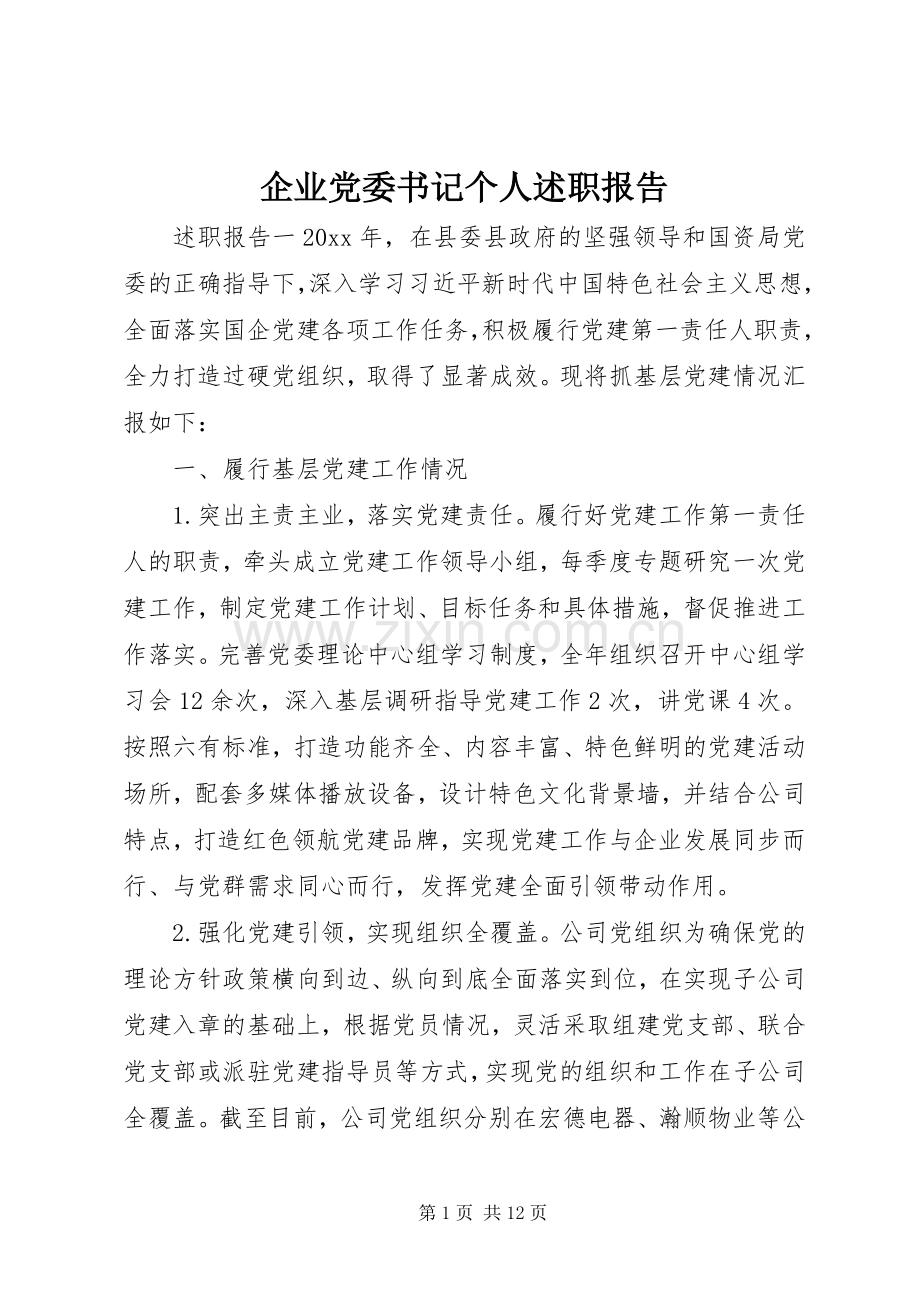 企业党委书记个人述职报告

述职报告一20xx年，在县委县政府的坚强领导和国资局党委的正确指导下,深入学习习近平新时代中国特色社会主义思想,全面落实国企党建各项工作任务,积极履行党建第一责任人职责,全力打造过硬党组织，取得了显著成效。现将抓基层党建情况汇报如下：

一、履行基层党建工作情况

1.突出主责主业，落实党建责任。履行好党建工作第一责任人的职责，牵头成立党建工作领导小组，每季度专题研究一次党建工作，制定党建工作计划、目标任务和具体措施，督促推进工作落实。完善党委理论中心组学习制度，全年组织召开中心组学习会12余次，深入基层调研指导党建工作2次，讲党课4次。按照六有标准，打造功能齐全、内容丰富、特色鲜明的党建活动场所，配套多媒体播放设备，设计特色文化背景墙，并结合公司特点，打造红色领航党建品牌，实现党建工作与企业发展同步而行、与党群需求同心而行，发挥党建全面引领带动作用。

2.强化党建引领，实现组织全覆盖。公司党组织为确保党的理论方针政策横向到边、纵向到底全面落实到位，在实现子公司党建入章的基础上，根据党员情况，灵活采取组建党支部、联合党支部或派驻党建指导员等方式，实现党的组织和工作在子公司全覆盖。截至目前，公司党组织分别在宏德电器、瀚顺物业等公

第1页 共12页

www.zixin.com.cn